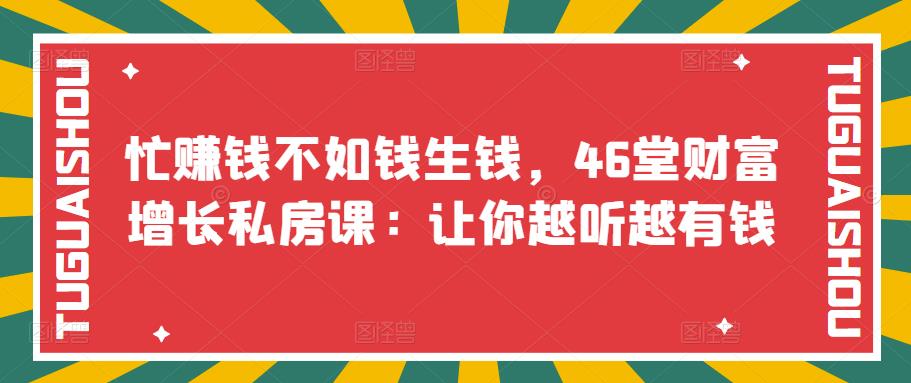 TUGUAISHOU

忙赚钱不如钱生钱，46堂财富增长私房课：让你越听越有钱

TUGUAISHOU